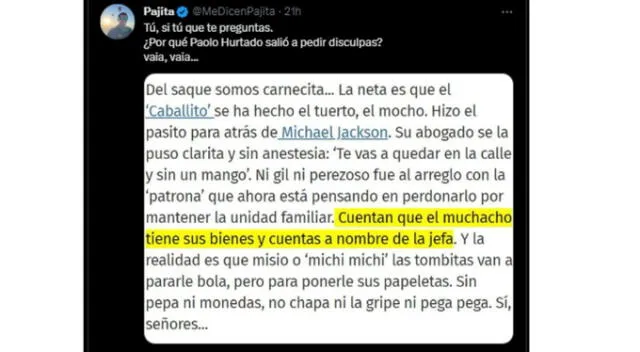 Pajita @MeDicenPajita · 21h

Tú, si tú que te preguntas.
¿Por qué Paolo Hurtado salió a pedir disculpas?
vaia, vaia...

Del saque somos carnecita... La neta es que el 'Caballito' se ha hecho el tuerto, el mocho. Hizo el pasito para atrás de Michael Jackson. Su abogado se la puso clarita y sin anestesia: 'Te vas a quedar en la calle y sin un mango'. Ni gil ni perezoso fue al arreglo con la 'patrona' que ahora está pensando en perdonarlo por mantener la unidad familiar. Cuentan que el muchacho tiene sus bienes y cuentas a nombre de la jefa. Y la realidad es que misio o 'michi michi' las tombitas van a pararle bola, pero para ponerle sus papeletas. Sin pepa ni monedas, no chapa ni la gripe ni pega pega. Sí, señores...